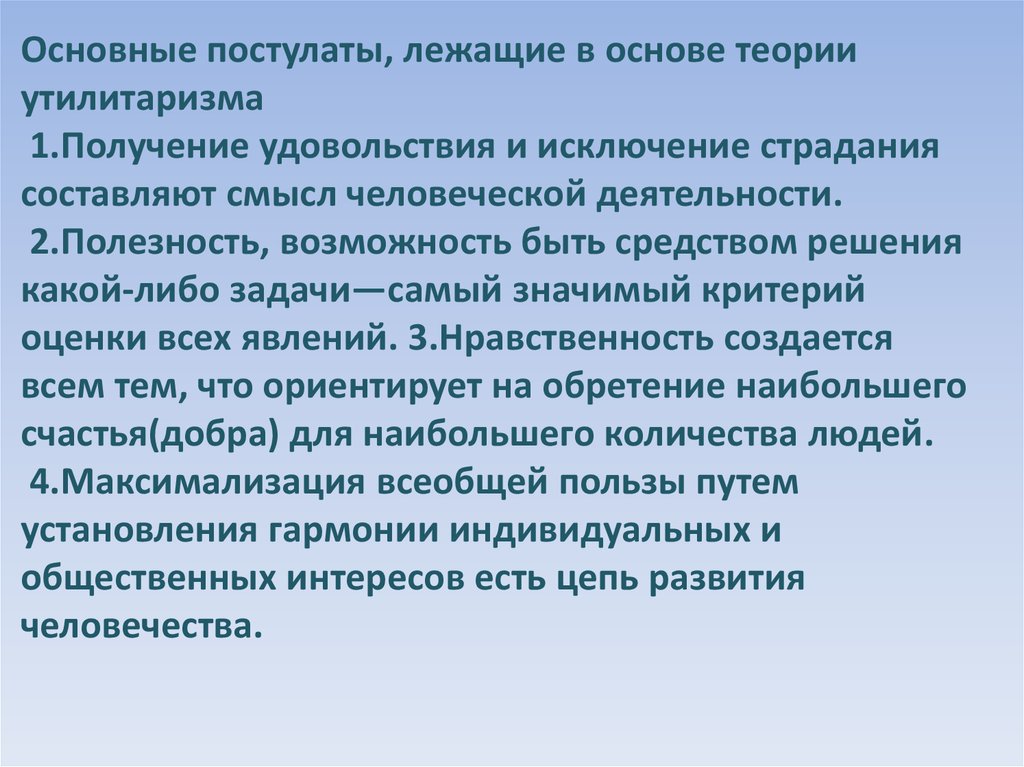 Основные постулаты, лежащие в основе теории утилитаризма

1.Получение удовольствия и исключение страдания составляют смысл человеческой деятельности.

2.Полезность, возможность быть средством решения какой-либо задачи—самый значимый критерий оценки всех явлений. 3.Нравственность создается всем тем, что ориентирует на обретение наибольшего счастья(добра) для наибольшего количества людей.

4.Максимализация всеобщей пользы путем установления гармонии индивидуальных и общественных интересов есть цепь развития человечества.